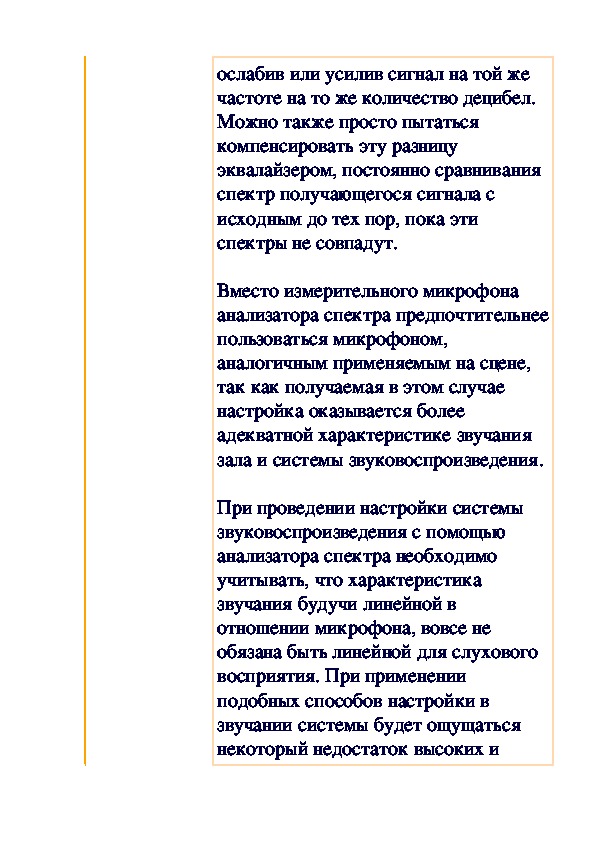 ослабив или усилив сигнал на той же частоте на то же количество децибел. Можно также просто пытаться компенсировать эту разницу эквалайзером, постоянно сравнивания спектр получающегося сигнала с исходным до тех пор, пока эти спектры не совпадут.

Вместо измерительного микрофона анализатора спектра предпочтительнее пользоваться микрофоном, аналогичным применяемым на сцене, так как получаемая в этом случае настройка оказывается более адекватной характеристике звучания зала и системы звуковоспроизведения.

При проведении настройки системы звуковоспроизведения с помощью анализатора спектра необходимо учитывать, что характеристика звучания будучи линейной в отношении микрофона, вовсе не обязана быть линейной для слухового восприятия. При применении подобных способов настройки в звучании системы будет ощущаться некоторый недостаток высоких и